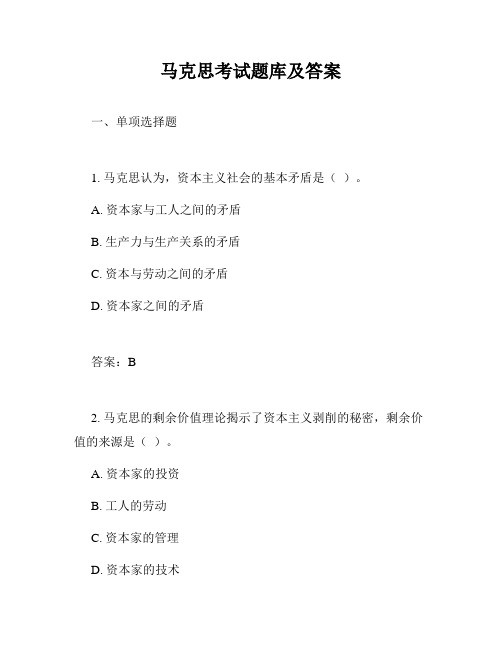 马克思考试题库及答案

一、单项选择题

1. 马克思认为，资本主义社会的基本矛盾是（ ）。

A. 资本家与工人之间的矛盾

B. 生产力与生产关系的矛盾

C. 资本与劳动之间的矛盾

D. 资本家之间的矛盾

答案：B

2. 马克思的剩余价值理论揭示了资本主义剥削的秘密，剩余价值的来源是（ ）。

A. 资本家的投资

B. 工人的劳动

C. 资本家的管理

D. 资本家的技术